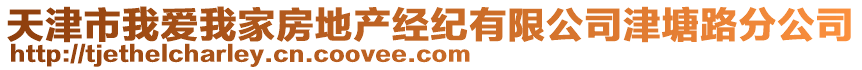 天津市我爱我家房地产经纪有限公司津塘路分公司
http://tjethelcharley.cn.coovee.com